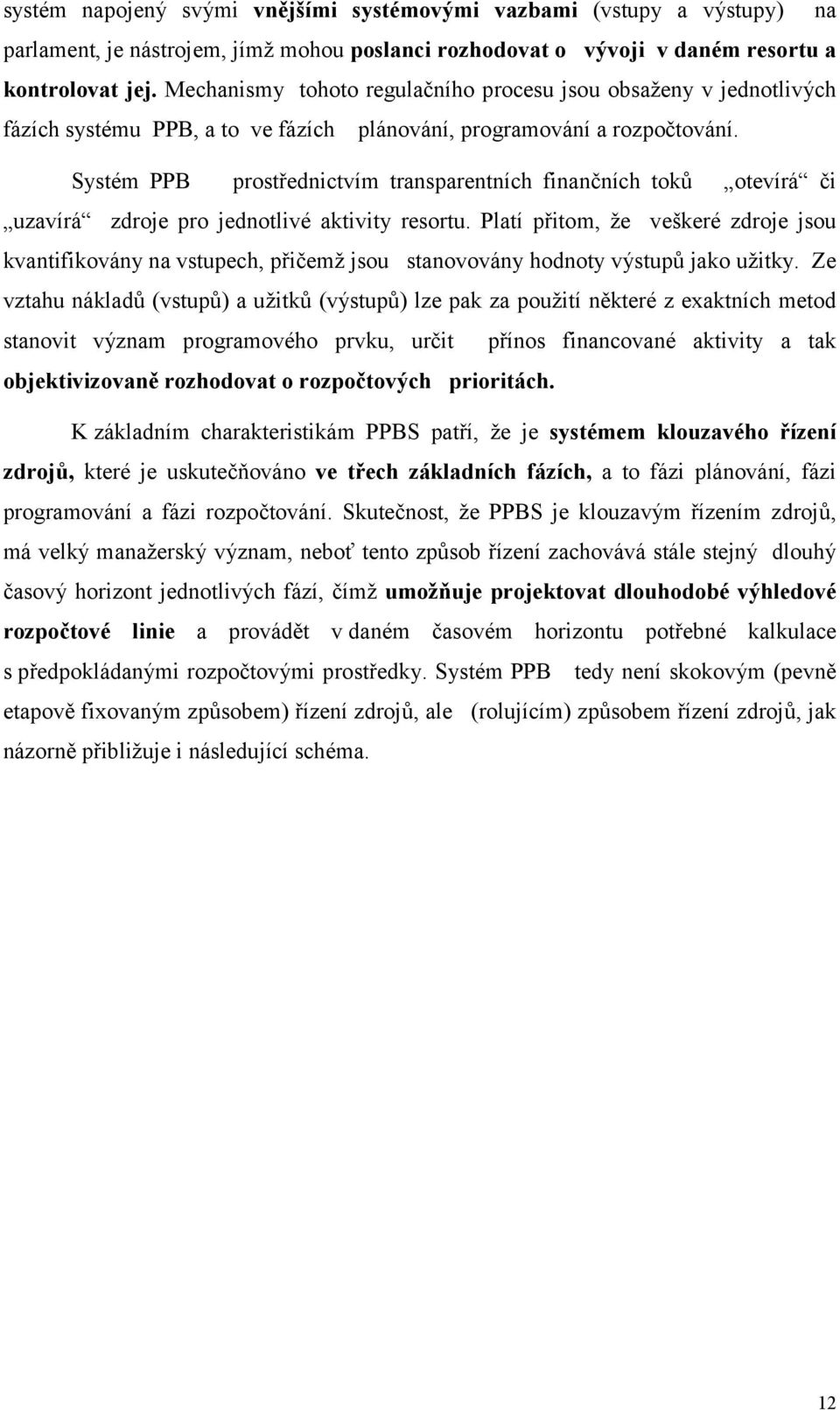 systém napojený svými vnějšími systémovými vazbami (vstupy a výstupy) na parlament, je nástrojem, jímž mohou poslanci rozhodovat o vývoji v daném resortu a kontrolovat jej. Mechanismy tohoto regulačního procesu jsou obsaženy v jednotlivých fázích systému PPB, a to ve fázích plánování, programování a rozpočtování.

Systém PPB prostřednictvím transparentních finančních toků „otevírá“ či „uzavírá“ zdroje pro jednotlivé aktivity resortu. Platí přitom, že veškeré zdroje jsou kvantifikovány na vstupech, přičemž jsou stanovovány hodnoty výstupů jako užitky. Ze vztahu nákladů (vstupů) a užitků (výstupů) lze pak za použití některé z exaktních metod stanovit význam programového prvku, určit přínos financované aktivity a tak objektivizovaně rozhodovat o rozpočtových prioritách.

K základním charakteristikám PPBS patří, že je systémem klouzavého řízení zdrojů, které je uskutečňováno ve třech základních fázích, a to fázi plánování, fázi programování a fázi rozpočtování. Skutečnost, že PPBS je klouzavým řízením zdrojů, má velký manažerský význam, neboť tento způsob řízení zachovává stále stejný dlouhý časový horizont jednotlivých fází, čímž umožňuje projektovat dlouhodobé výhledové rozpočtové linie a provádět v daném časovém horizontu potřebné kalkulace s předpokládanými rozpočtovými prostředky. Systém PPB tedy není skokovým (pevně etapově fixovaným způsobem) řízení zdrojů, ale (rolujícím) způsobem řízení zdrojů, jak názorně přibližuje i následující schéma.

12